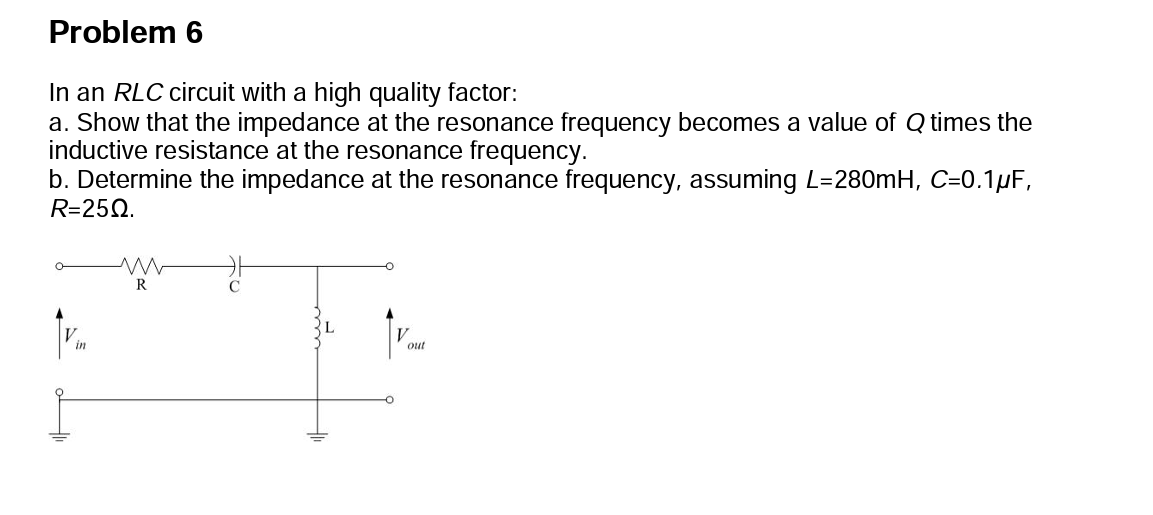 Problem 6

In an $RLC$ circuit with a high quality factor:
a. Show that the impedance at the resonance frequency becomes a value of $Q$ times the inductive resistance at the resonance frequency.
b. Determine the impedance at the resonance frequency, assuming $L$=280mH, $C$=0.1$\mu$F, $R$=25Ω.

R
C
L
$V_{in}$
$V_{out}$